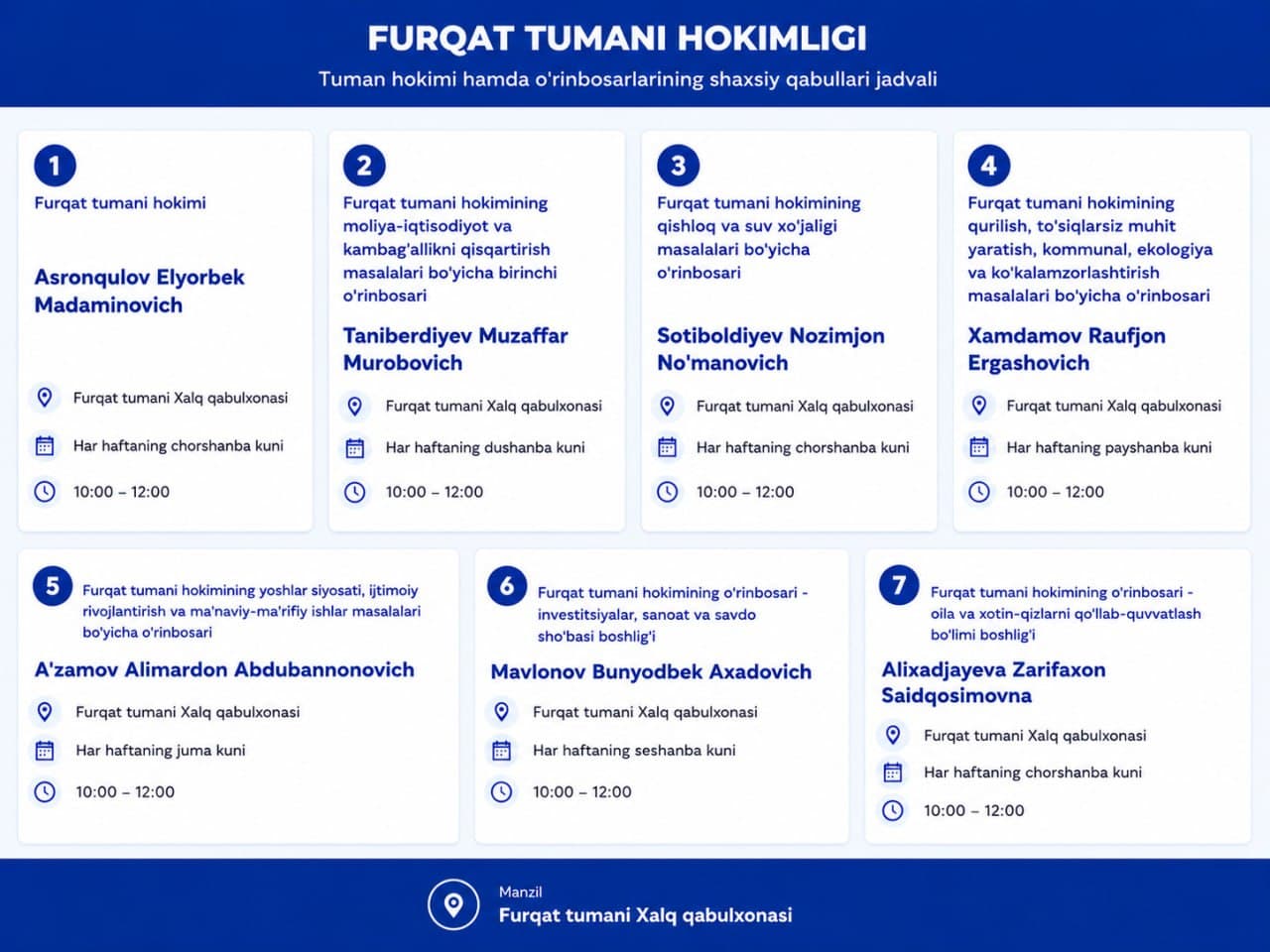 FURQAT TUMANI HOKIMLIGI

Tuman hokimi hamda o'rinbosarlarining shaxsiy qabullari jadvali

1
Furqat tumani hokimi

Asronqulov Elyorbek Madaminovich

Furqat tumani Xalq qabulxonasi

Har haftaning chorshanba kuni

10:00 – 12:00

2
Furqat tumani hokimining moliya-iqtisodiyot va kambag'allikni qisqartirish masalalari bo'yicha birinchi o'rinbosari

Taniberdiyev Muzaffar Murobovich

Furqat tumani Xalq qabulxonasi

Har haftaning dushanba kuni

10:00 – 12:00

3
Furqat tumani hokimining qishloq va suv xo'jaligi masalalari bo'yicha o'rinbosari

Sotiboldiyev Nozimjon No'manovich

Furqat tumani Xalq qabulxonasi

Har haftaning chorshanba kuni

10:00 – 12:00

4
Furqat tumani hokimining qurilish, to'siqlarsiz muhit yaratish, kommunal, ekologiya va ko'kalamzorlashtirish masalalari bo'yicha o'rinbosari

Xamdamov Raufjon Ergashovich

Furqat tumani Xalq qabulxonasi

Har haftaning payshanba kuni

10:00 – 12:00

5
Furqat tumani hokimining yoshlar siyosati, ijtimoiy rivojlantirish va ma'naviy-ma'rifiy ishlar masalalari bo'yicha o'rinbosari

A'zamov Alimardon Abdubannonovich

Furqat tumani Xalq qabulxonasi

Har haftaning juma kuni

10:00 – 12:00

6
Furqat tumani hokimining o'rinbosari - investitsiyalar, sanoat va savdo sho'basi boshlig'i

Mavlonov Bunyodbek Axadovich

Furqat tumani Xalq qabulxonasi

Har haftaning seshanba kuni

10:00 – 12:00

7
Furqat tumani hokimining o'rinbosari - oila va xotin-qizlarni qo'llab-quvvatlash bo'limi boshlig'i

Alixadjayeva Zarifaxon Saidqosimovna

Furqat tumani Xalq qabulxonasi

Har haftaning chorshanba kuni

10:00 – 12:00

Manzil
Furqat tumani Xalq qabulxonasi